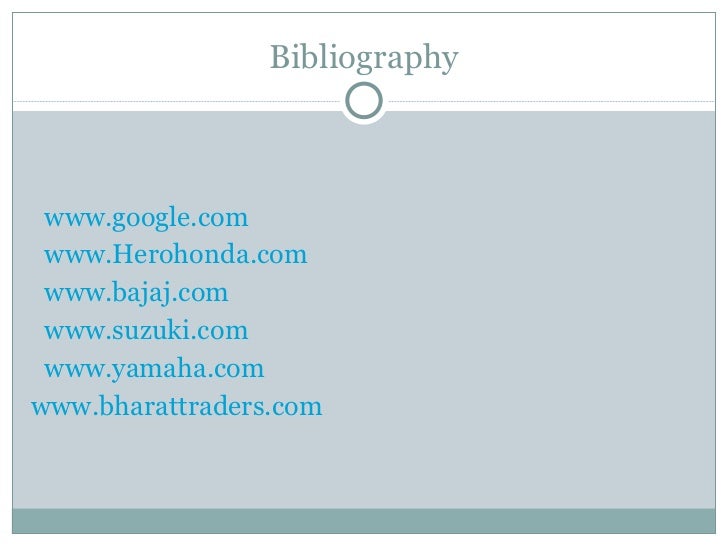 Bibliography

www.google.com
www.Herohonda.com
www.bajaj.com
www.suzuki.com
www.yamaha.com
www.bharattraders.com